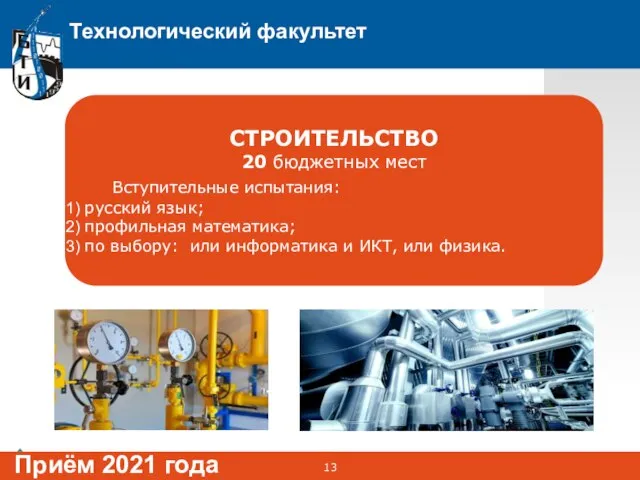 Б
Т
И

Технологический факультет

СТРОИТЕЛЬСТВО
20 бюджетных мест

Вступительные испытания:
1) русский язык;
2) профильная математика;
3) по выбору: или информатика и ИКТ, или физика.

Приём 2021 года

13